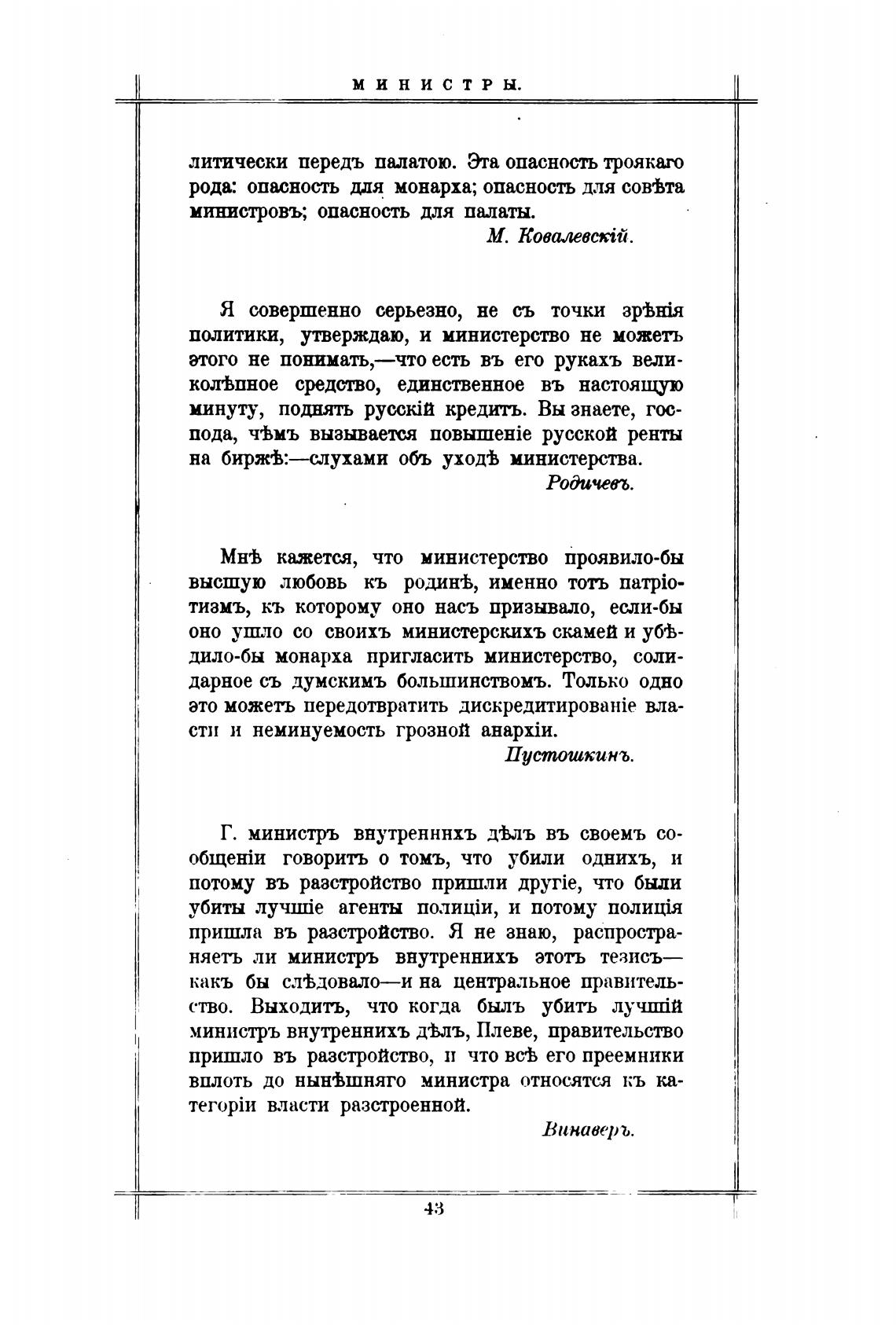 МИНИСТРЫ.

литически передъ палатою. Эта опасность троякаго рода: опасность для монарха; опасность для совѣта министровъ; опасность для палаты.

М. Ковалевскій.

Я совершенно серьезно, не съ точки зрѣнія политики, утверждаю, и министерство не можетъ этого не понимать,—что есть въ его рукахъ великолѣпное средство, единственное въ настоящую минуту, поднять русскій кредитъ. Вы знаете, господа, чѣмъ вызывается повышеніе русской ренты на биржѣ:—слухами объ уходѣ министерства.

Родичевъ.

Мнѣ кажется, что министерство проявило-бы высшую любовь къ родинѣ, именно тотъ патріотизмъ, къ которому оно насъ призывало, если-бы оно ушло со своихъ министерскихъ скамей и убѣдило-бы монарха пригласить министерство, солидарное съ думскимъ большинствомъ. Только одно это можетъ передотвратить дискредитированіе власти и неминуемость грозной анархіи.

Пустошкинъ.

Г. министръ внутреннихъ дѣлъ въ своемъ сообщеніи говоритъ о томъ, что убили однихъ, и потому въ разстройство пришли другіе, что были убиты лучшіе агенты полиціи, и потому полиція пришла въ разстройство. Я не знаю, распространяетъ ли министръ внутреннихъ этотъ тезисъ—какъ бы слѣдовало—и на центральное правительство. Выходитъ, что когда былъ убитъ лучшій министръ внутреннихъ дѣлъ, Плеве, правительство пришло въ разстройство, и что всѣ его преемники вплоть до нынѣшняго министра относятся къ категоріи власти разстроенной.

Винаверъ.

43